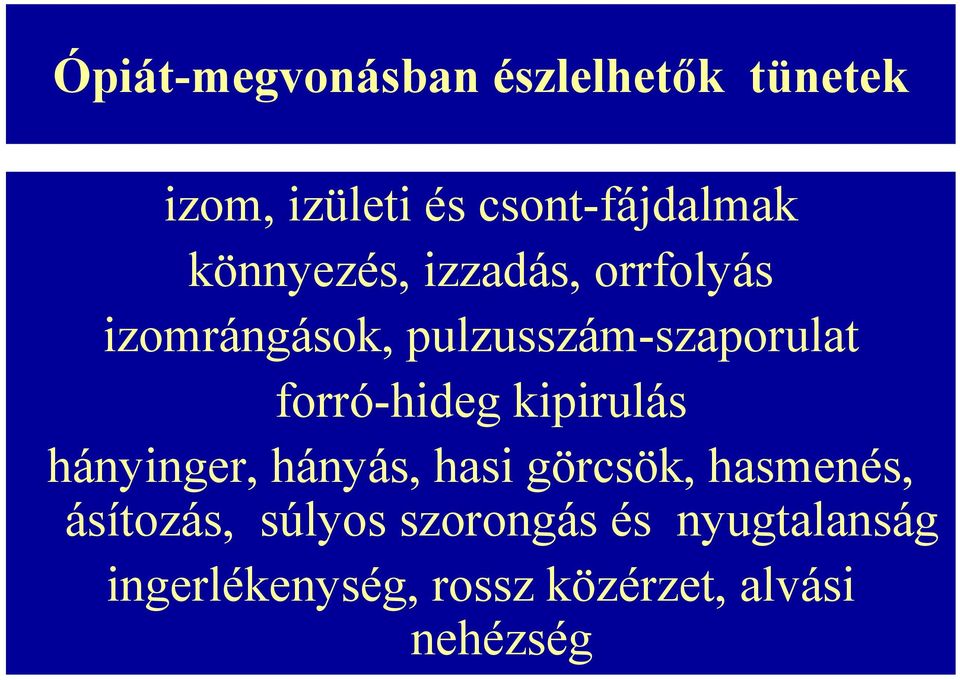 Ópiát-megvonásban észlelhetők tünetek

izom, izületi és csont-fájdalmak
könnyezés, izzadás, orrfolyás
izomrángások, pulzusszám-szaporulat
forró-hideg kipirulás
hányinger, hányás, hasi görcsök, hasmenés,
ásítozás, súlyos szorongás és nyugtalanság
ingerlékenység, rossz közérzet, alvási nehézség